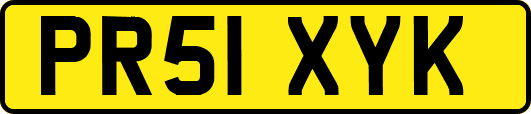 PR51 XYK